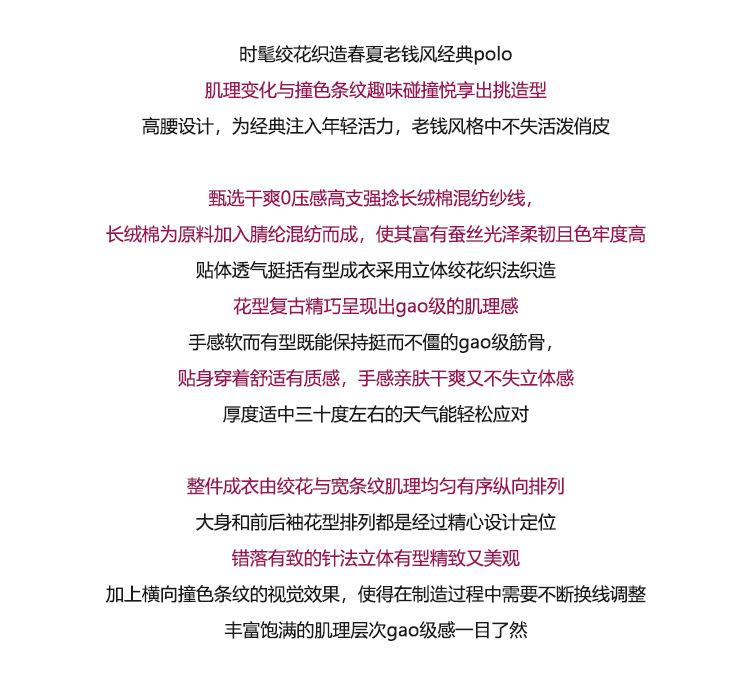 时髦绞花织造春夏老钱风经典polo
肌理变化与撞色条纹趣味碰撞悦享出挑造型
高腰设计，为经典注入年轻活力，老钱风格中不失活泼俏皮

甄选干爽0压感高支强捻长绒棉混纺纱线，
长绒棉为原料加入腈纶混纺而成，使其富有蚕丝光泽柔韧且色牢度高
贴体透气挺括有型成衣采用立体绞花织法织造
花型复古精巧呈现出gao级的肌理感
手感软而有型既能保持挺而不僵的gao级筋骨，
贴身穿着舒适有质感，手感亲肤干爽又不失立体感
厚度适中三十度左右的天气能轻松应对

整件成衣由绞花与宽条纹肌理均匀有序纵向排列
大身和前后袖花型排列都是经过精心设计定位
错落有致的针法立体有型精致又美观
加上横向撞色条纹的视觉效果，使得在制造过程中需要不断换线调整
丰富饱满的肌理层次gao级感一目了然